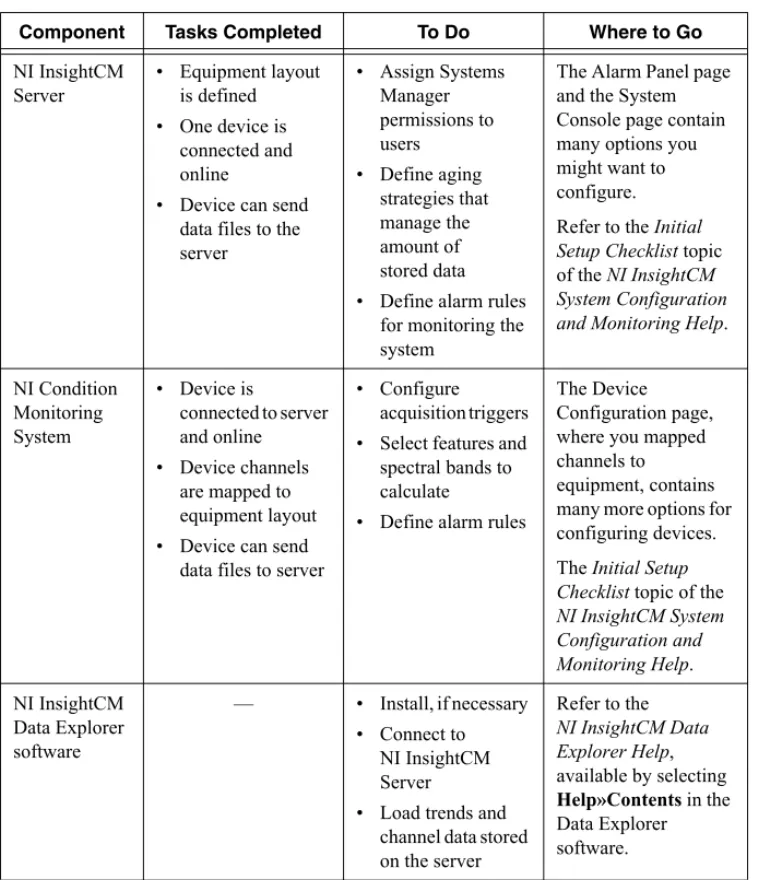 | Component | Tasks Completed | To Do | Where to Go |
|---|---|---|---|
| NI InsightCM Server | • Equipment layout is defined • One device is connected and online • Device can send data files to the server | • Assign Systems Manager permissions to users • Define aging strategies that manage the amount of stored data • Define alarm rules for monitoring the system | The Alarm Panel page and the System Console page contain many options you might want to configure. Refer to the Initial Setup Checklist topic of the NI InsightCM System Configuration and Monitoring Help. |
| NI Condition Monitoring System | • Device is connected to server and online • Device channels are mapped to equipment layout • Device can send data files to server | • Configure acquisition triggers • Select features and spectral bands to calculate • Define alarm rules | The Device Configuration page, where you mapped channels to equipment, contains many more options for configuring devices. The Initial Setup Checklist topic of the NI InsightCM System Configuration and Monitoring Help. |
| NI InsightCM Data Explorer software | — | • Install, if necessary • Connect to NI InsightCM Server • Load trends and channel data stored on the server | Refer to the NI InsightCM Data Explorer Help, available by selecting Help»Contents in the Data Explorer software. |